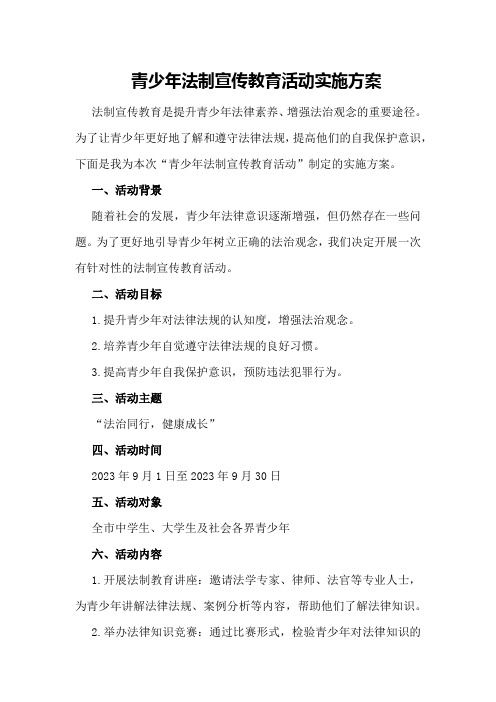 青少年法制宣传教育活动实施方案

法制宣传教育是提升青少年法律素养、增强法治观念的重要途径。为了让青少年更好地了解和遵守法律法规，提高他们的自我保护意识，下面是我为本次“青少年法制宣传教育活动”制定的实施方案。

一、活动背景

随着社会的发展，青少年法律意识逐渐增强，但仍然存在一些问题。为了更好地引导青少年树立正确的法治观念，我们决定开展一次有针对性的法制宣传教育活动。

二、活动目标

1.提升青少年对法律法规的认知度，增强法治观念。

2.培养青少年自觉遵守法律法规的良好习惯。

3.提高青少年自我保护意识，预防违法犯罪行为。

三、活动主题

“法治同行，健康成长”

四、活动时间

2023年9月1日至2023年9月30日

五、活动对象

全市中学生、大学生及社会各界青少年

六、活动内容

1.开展法制教育讲座：邀请法学专家、律师、法官等专业人士，为青少年讲解法律法规、案例分析等内容，帮助他们了解法律知识。

2.举办法律知识竞赛：通过比赛形式，检验青少年对法律知识的